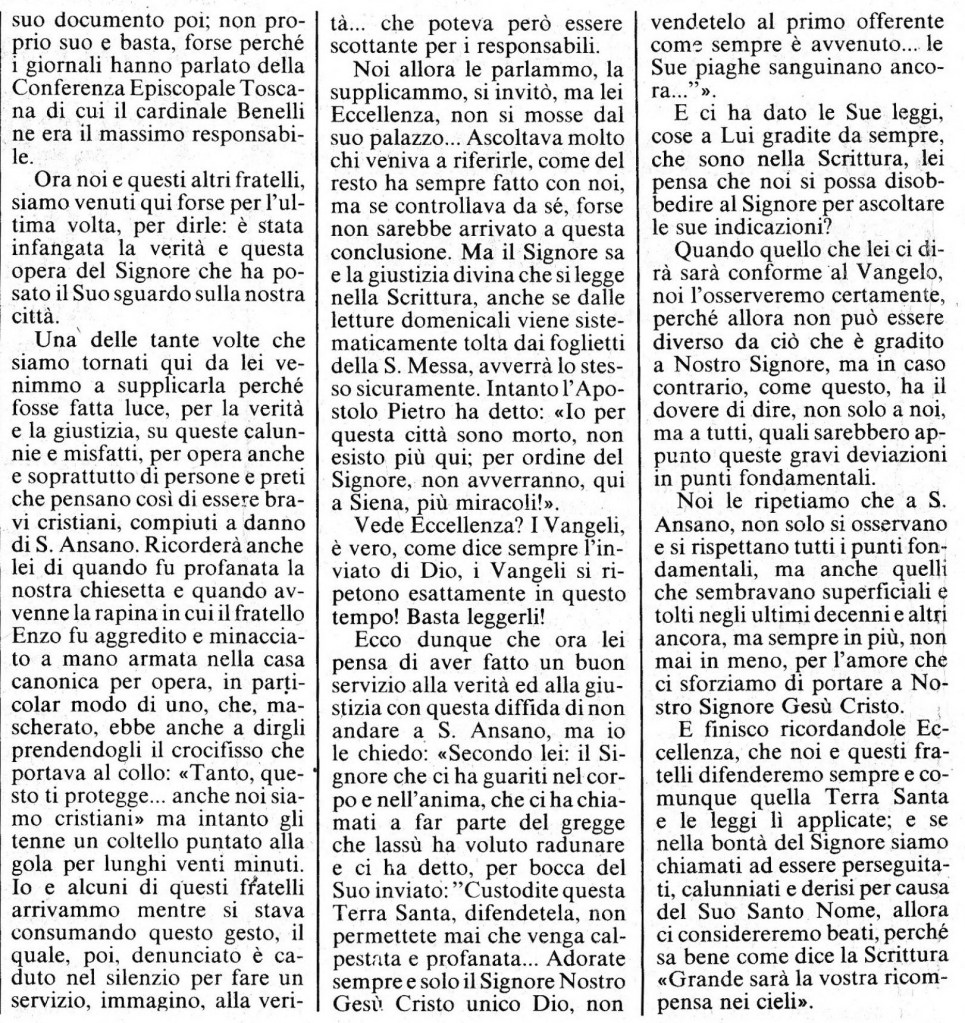 suo documento poi; non proprio suo e basta, forse perché i giornali hanno parlato della Conferenza Episcopale Toscana di cui il cardinale Benelli ne era il massimo responsabile.

Ora noi e questi altri fratelli, siamo venuti qui forse per l'ultima volta, per dirle: è stata infangata la verità e questa opera del Signore che ha posato il Suo sguardo sulla nostra città.

Una delle tante volte che siamo tornati qui da lei venimmo a supplicarla perché fosse fatta luce, per la verità e la giustizia, su queste calunnie e misfatti, per opera anche e soprattutto di persone e preti che pensano così di essere bravi cristiani, compiuti a danno di S. Ansano. Ricorderà anche lei di quando fu profanata la nostra chiesetta e quando avvenne la rapina in cui il fratello Enzo fu aggredito e minacciato a mano armata nella casa canonica per opera, in particolar modo di uno, che, mascherato, ebbe anche a dirgli prendendogli il crocifisso che portava al collo: «Tanto, questo ti protegge... anche noi siamo cristiani» ma intanto gli tenne un coltello puntato alla gola per lunghi venti minuti. Io e alcuni di questi fratelli arrivammo mentre si stava consumando questo gesto, il quale, poi, denunciato è caduto nel silenzio per fare un servizio, immagino, alla verità... che poteva però essere scottante per i responsabili.

Noi allora le parlammo, la supplicammo, si invitò, ma lei Eccellenza, non si mosse dal suo palazzo... Ascoltava molto chi veniva a riferirle, come del resto ha sempre fatto con noi, ma se controllava da sé, forse non sarebbe arrivato a questa conclusione. Ma il Signore sa e la giustizia divina che si legge nella Scrittura, anche se dalle letture domenicali viene sistematicamente tolta dai foglietti della S. Messa, avverrà lo stesso sicuramente. Intanto l'Apostolo Pietro ha detto: «Io per questa città sono morto, non esisto più qui; per ordine del Signore, non avverranno, qui a Siena, più miracoli!».

Vede Eccellenza? I Vangeli, è vero, come dice sempre l'inviato di Dio, i Vangeli si ripetono esattamente in questo tempo! Basta leggerli!

Ecco dunque che ora lei pensa di aver fatto un buon servizio alla verità ed alla giustizia con questa diffida di non andare a S. Ansano, ma io le chiedo: «Secondo lei: il Signore che ci ha guariti nel corpo e nell'anima, che ci ha chiamati a far parte del gregge che lassù ha voluto radunare e ci ha detto, per bocca del Suo inviato: "Custodite questa Terra Santa, difendetela, non permettete mai che venga calpestata e profanata... Adorate sempre e solo il Signore Nostro Gesù Cristo unico Dio, non vendetelo al primo offerente come sempre è avvenuto... le Sue piaghe sanguinano ancora..."».

E ci ha dato le Sue leggi, cose a Lui gradite da sempre, che sono nella Scrittura, lei pensa che noi si possa disobbedire al Signore per ascoltare le sue indicazioni?

Quando quello che lei ci dirà sarà conforme al Vangelo, noi l'osserveremo certamente, perché allora non può essere diverso da ciò che è gradito a Nostro Signore, ma in caso contrario, come questo, ha il dovere di dire, non solo a noi, ma a tutti, quali sarebbero appunto queste gravi deviazioni in punti fondamentali.

Noi le ripetiamo che a S. Ansano, non solo si osservano e si rispettano tutti i punti fondamentali, ma anche quelli che sembravano superficiali e tolti negli ultimi decenni e altri ancora, ma sempre in più, non mai in meno, per l'amore che ci sforziamo di portare a Nostro Signore Gesù Cristo.

E finisco ricordandole Eccellenza, che noi e questi fratelli difenderemo sempre e comunque quella Terra Santa e le leggi lì applicate; e se nella bontà del Signore siamo chiamati ad essere perseguitati, calunniati e derisi per causa del Suo Santo Nome, allora ci considereremo beati, perché sa bene come dice la Scrittura «Grande sarà la vostra ricompensa nei cieli».